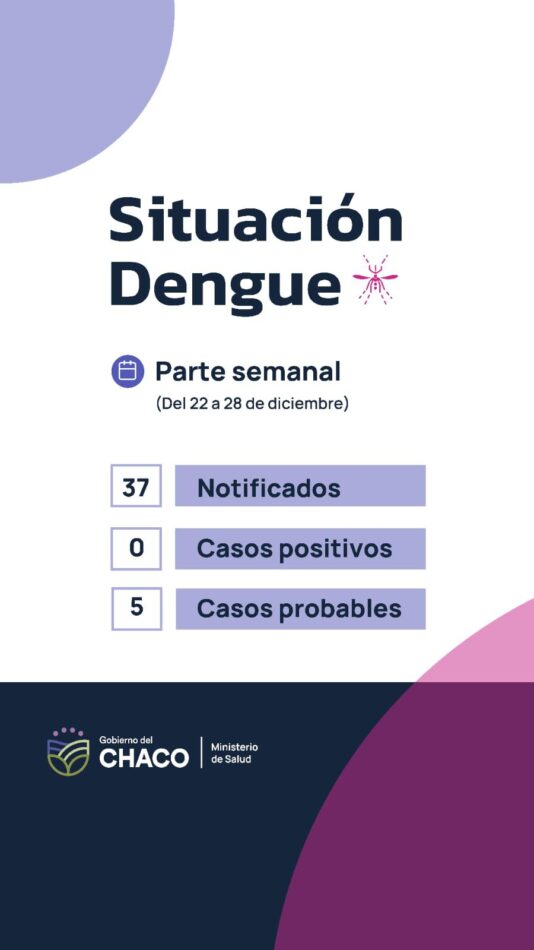 Situación Dengue

Parte semanal
(Del 22 a 28 de diciembre)

37 Notificados

0 Casos positivos

5 Casos probables

Gobierno del
CHACO
Ministerio
de Salud